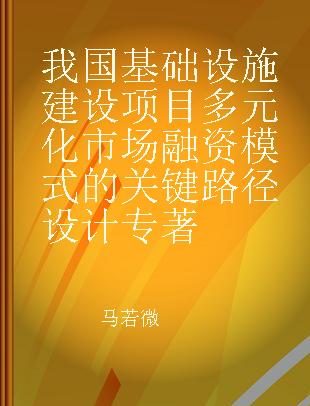 我国基础设施建设项目多元化市场融资模式的关键路径设计专著

马若微